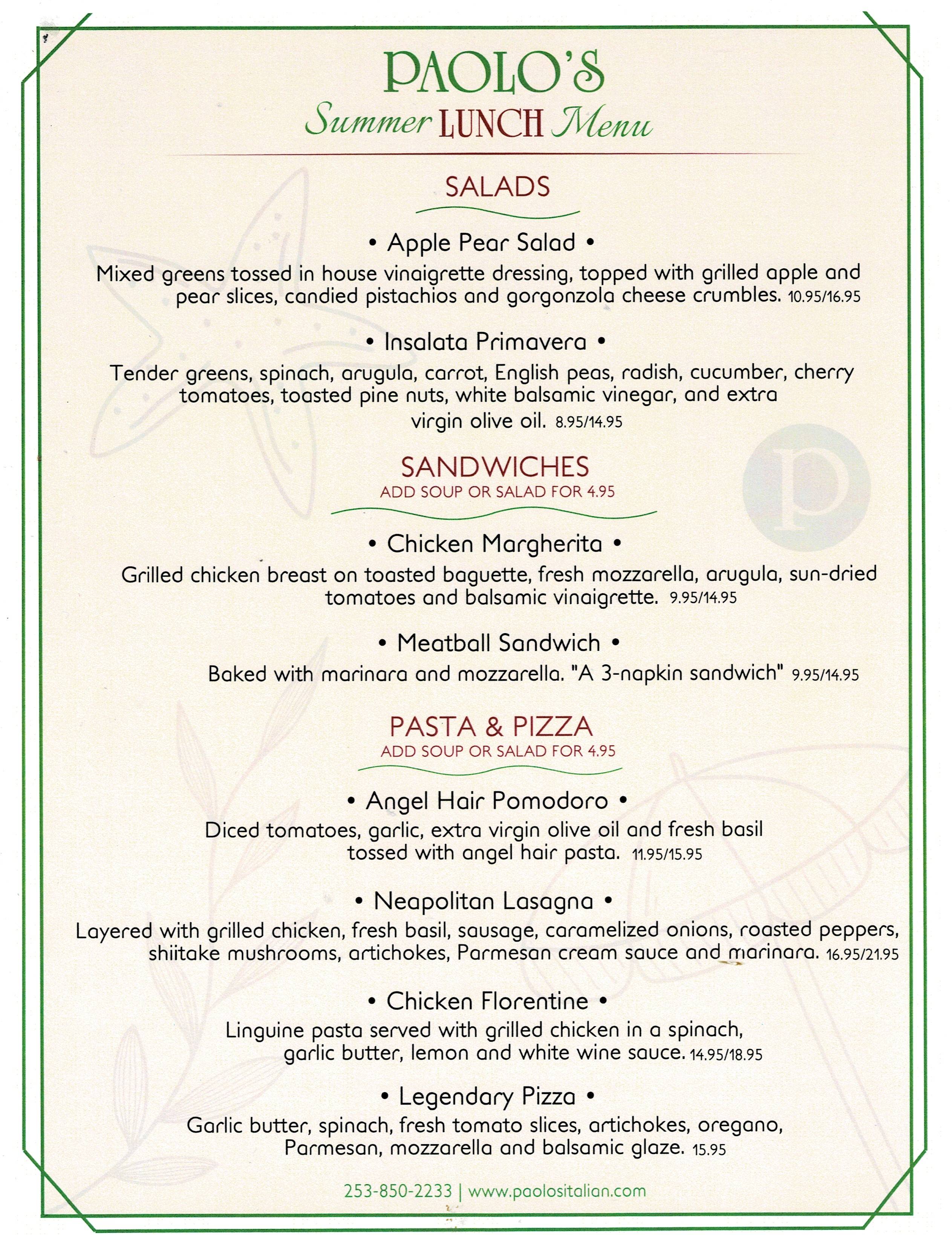 PAOLO'S
Summer LUNCH Menu

SALADS

• Apple Pear Salad •
Mixed greens tossed in house vinaigrette dressing, topped with grilled apple and pear slices, candied pistachios and gorgonzola cheese crumbles. 10.95/16.95

• Insalata Primavera •
Tender greens, spinach, arugula, carrot, English peas, radish, cucumber, cherry tomatoes, toasted pine nuts, white balsamic vinegar, and extra virgin olive oil. 8.95/14.95

SANDWICHES
ADD SOUP OR SALAD FOR 4.95

• Chicken Margherita •
Grilled chicken breast on toasted baguette, fresh mozzarella, arugula, sun-dried tomatoes and balsamic vinaigrette. 9.95/14.95

• Meatball Sandwich •
Baked with marinara and mozzarella. "A 3-napkin sandwich" 9.95/14.95

PASTA & PIZZA
ADD SOUP OR SALAD FOR 4.95

• Angel Hair Pomodoro •
Diced tomatoes, garlic, extra virgin olive oil and fresh basil tossed with angel hair pasta. 11.95/15.95

• Neapolitan Lasagna •
Layered with grilled chicken, fresh basil, sausage, caramelized onions, roasted peppers, shiitake mushrooms, artichokes, Parmesan cream sauce and marinara. 16.95/21.95

• Chicken Florentine •
Linguine pasta served with grilled chicken in a spinach, garlic butter, lemon and white wine sauce. 14.95/18.95

• Legendary Pizza •
Garlic butter, spinach, fresh tomato slices, artichokes, oregano, Parmesan, mozzarella and balsamic glaze. 15.95

253-850-2233 | www.paolositalian.com